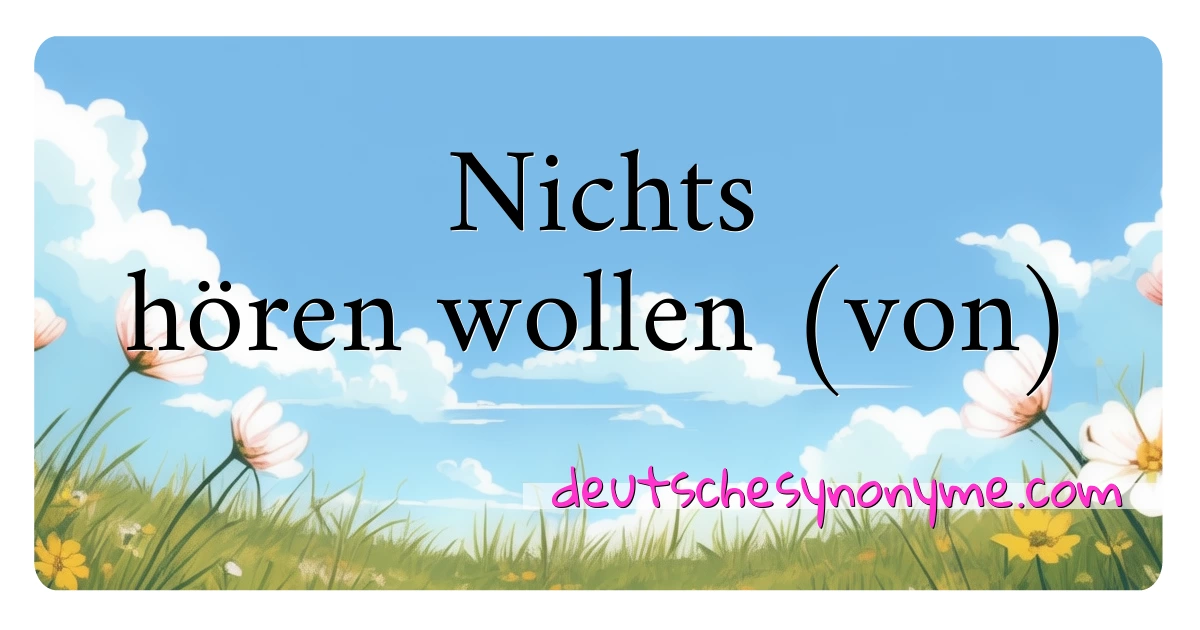 Nichts hören wollen (von)

deutschesynonyme.com